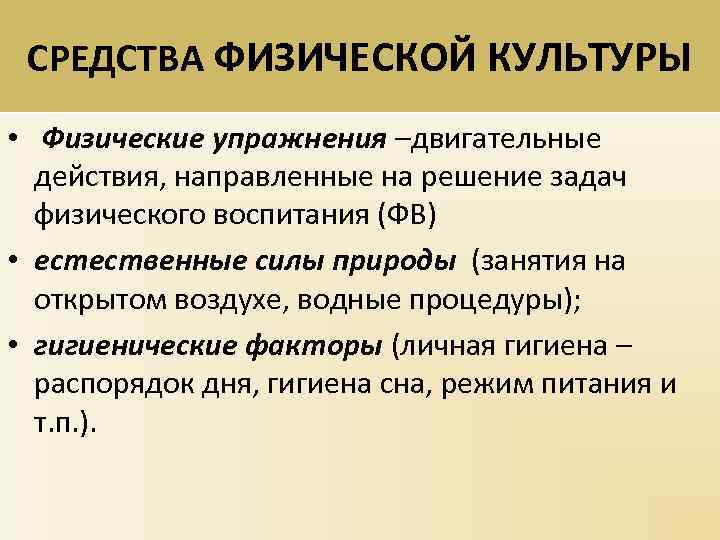 СРЕДСТВА ФИЗИЧЕСКОЙ КУЛЬТУРЫ

• Физические упражнения –двигательные действия, направленные на решение задач физического воспитания (ФВ)

• естественные силы природы (занятия на открытом воздухе, водные процедуры);

• гигиенические факторы (личная гигиена – распорядок дня, гигиена сна, режим питания и т.п.).